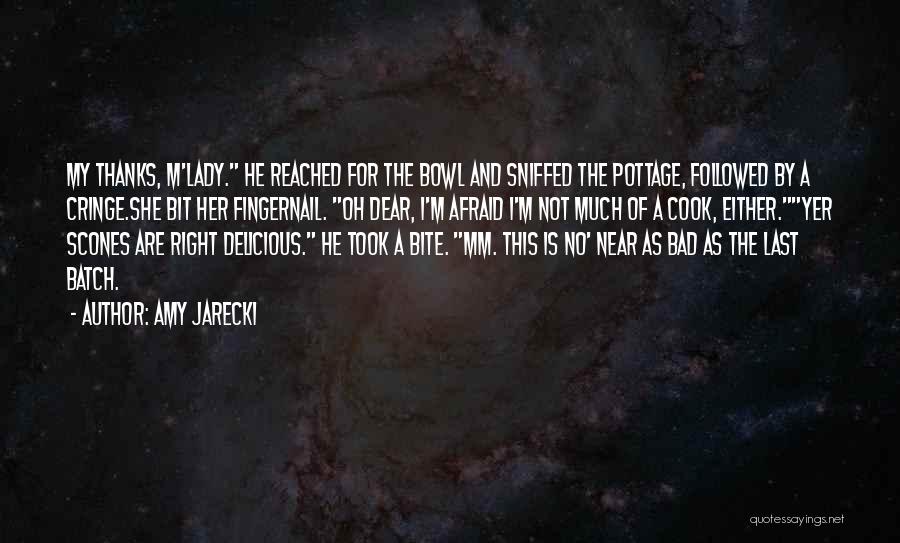 MY THANKS, M'LADY." HE REACHED FOR THE BOWL AND SNIFFED THE POTTAGE, FOLLOWED BY A CRINGE.SHE BIT HER FINGERNAIL. "OH DEAR, I'M AFRAID I'M NOT MUCH OF A COOK, EITHER.""YER SCONES ARE RIGHT DELICIOUS." HE TOOK A BITE. "MM. THIS IS NO' NEAR AS BAD AS THE LAST BATCH.

- AUTHOR: AMY JARECKI

quotessayings.net